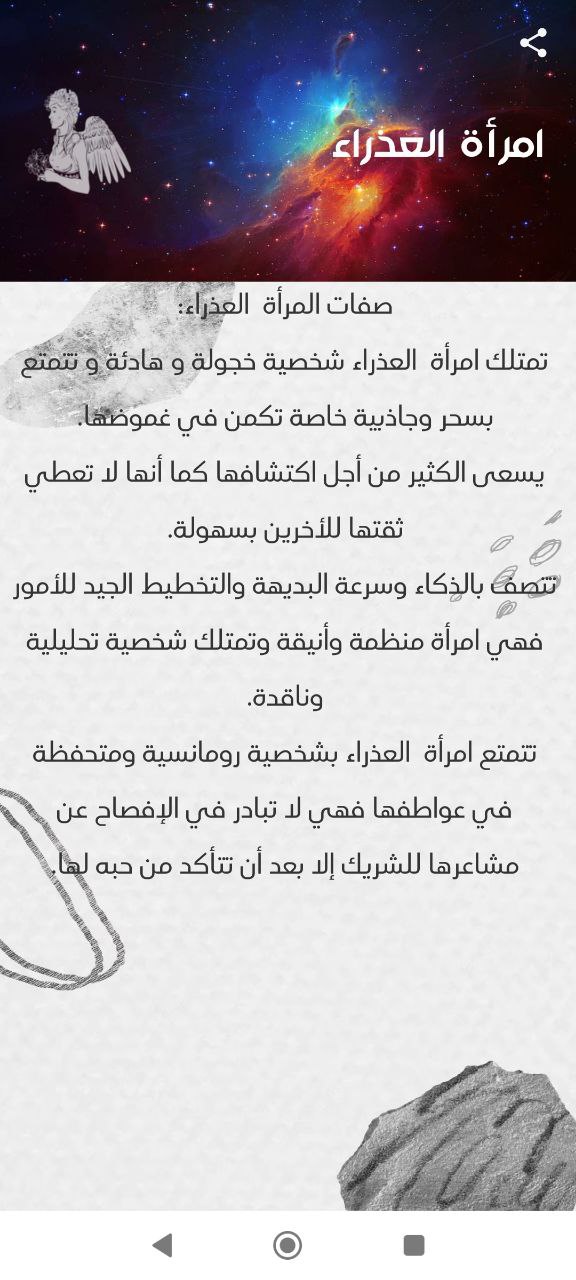 امرأة العذراء

صفات المرأة العذراء:
تمتلك امرأة العذراء شخصية خجولة و هادئة و تتمتع بسحر وجاذبية خاصة تكمن في غموضها.
يسعى الكثير من أجل اكتشافها كما أنها لا تعطي ثقتها للأخرين بسهولة.
تتصف بالذكاء وسرعة البديهة والتخطيط الجيد للأمور فهي امرأة منظمة وأنيقة وتمتلك شخصية تحليلية وناقدة.
تتمتع امرأة العذراء بشخصية رومانسية ومتحفظة في عواطفها فهي لا تبادر في الإفصاح عن مشاعرها للشريك إلا بعد أن تتأكد من حبه لها.